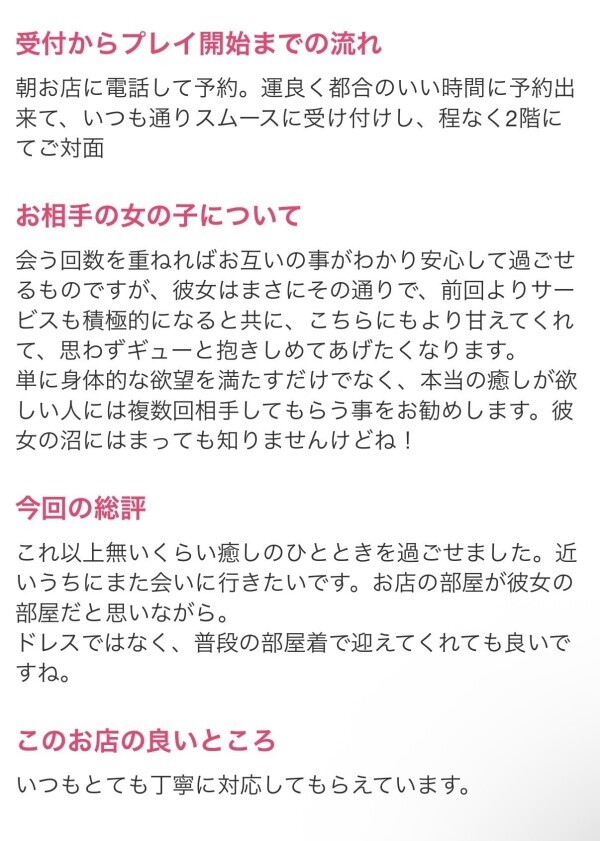 受付からプレイ開始までの流れ

朝お店に電話して予約。運良く都合のいい時間に予約出来て、いつも通りスムースに受け付けし、程なく2階にてご対面

お相手の女の子について

会う回数を重ねればお互いの事がわかり安心して過ごせるものですが、彼女はまさにその通りで、前回よりサービスも積極的になると共に、こちらにもより甘えてくれて、思わずギューと抱きしめてあげたくなります。
単に身体的な欲望を満たすだけでなく、本当の癒しが欲しい人には複数回相手してもらう事をお勧めします。彼女の沼にはまっても知りませんけどね！

今回の総評

これ以上無いくらい癒しのひとときを過ごせました。近いうちにまた会いに行きたいです。お店の部屋が彼女の部屋だと思いながら。
ドレスではなく、普段の部屋着で迎えてくれても良いですね。

このお店の良いところ

いつもとても丁寧に対応してもらえています。